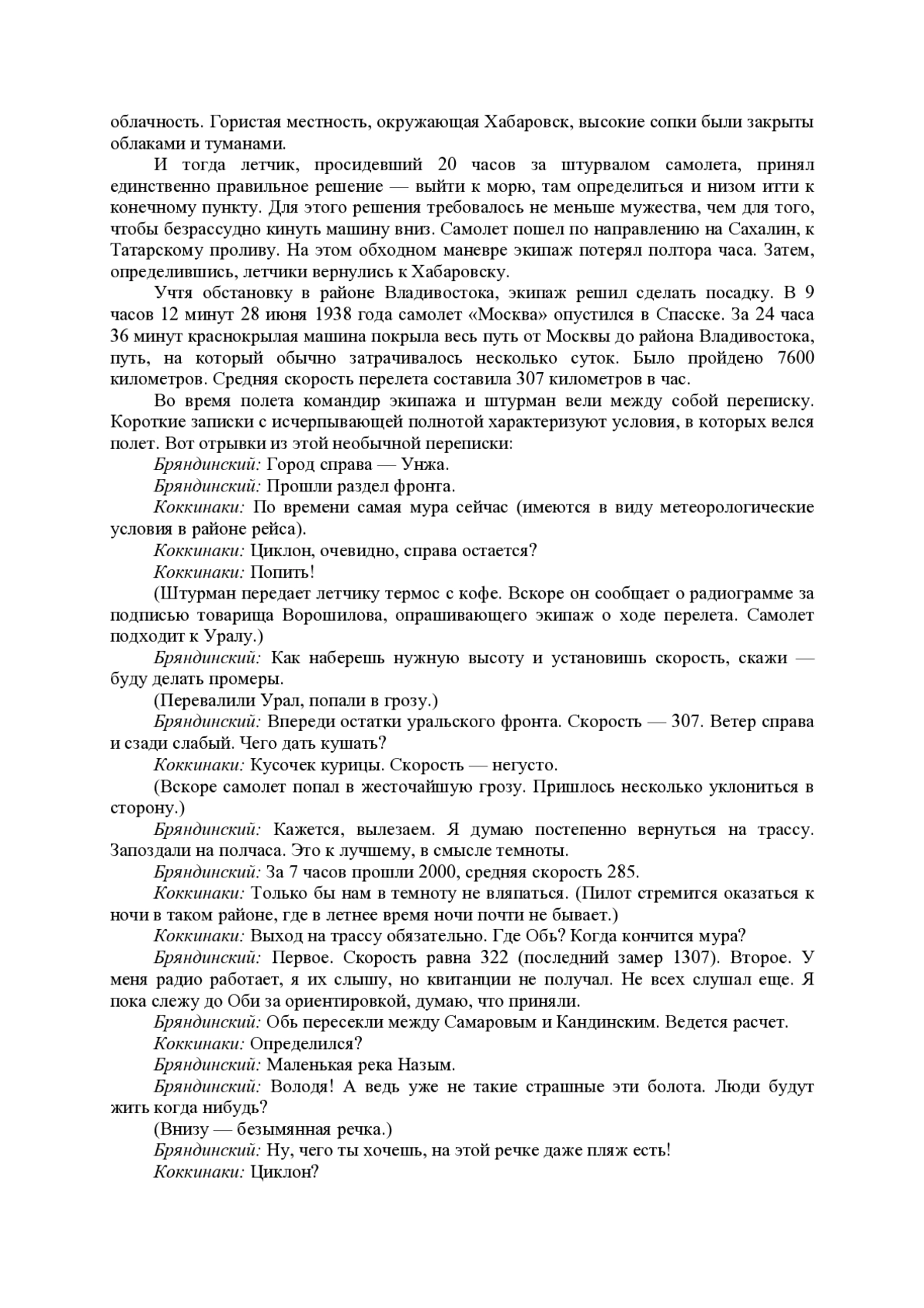 облачность. Гористая местность, окружающая Хабаровск, высокие сопки были закрыты облаками и туманами.

И тогда летчик, просидевший 20 часов за штурвалом самолета, принял единственно правильное решение — выйти к морю, там определиться и низом итти к конечному пункту. Для этого решения требовалось не меньше мужества, чем для того, чтобы безрассудно кинуть машину вниз. Самолет пошел по направлению на Сахалин, к Татарскому проливу. На этом обходном маневре экипаж потерял полтора часа. Затем, определившись, летчики вернулись к Хабаровску.

Учтя обстановку в районе Владивостока, экипаж решил сделать посадку. В 9 часов 12 минут 28 июня 1938 года самолет «Москва» опустился в Спасске. За 24 часа 36 минут краснокрылая машина покрыла весь путь от Москвы до района Владивостока, путь, на который обычно затрачивалось несколько суток. Было пройдено 7600 километров. Средняя скорость перелета составила 307 километров в час.

Во время полета командир экипажа и штурман вели между собой переписку. Короткие записки с исчерпывающей полнотой характеризуют условия, в которых велся полет. Вот отрывки из этой необычной переписки:

Бряндинский: Город справа — Унжа.

Бряндинский: Прошли раздел фронта.

Коккинаки: По времени самая мура сейчас (имеются в виду метеорологические условия в районе рейса).

Коккинаки: Циклон, очевидно, справа остается?

Коккинаки: Попить!

(Штурман передает летчику термос с кофе. Вскоре он сообщает о радиограмме за подписью товарища Ворошилова, опрашивающего экипаж о ходе перелета. Самолет подходит к Уралу.)

Бряндинский: Как наберешь нужную высоту и установишь скорость, скажи — буду делать промеры.

(Перевалили Урал, попали в грозу.)

Бряндинский: Впереди остатки уральского фронта. Скорость — 307. Ветер справа и сзади слабый. Чего дать кушать?

Коккинаки: Кусочек курицы. Скорость — негусто.

(Вскоре самолет попал в жесточайшую грозу. Пришлось несколько уклониться в сторону.)

Бряндинский: Кажется, вылезаем. Я думаю постепенно вернуться на трассу. Запоздали на полчаса. Это к лучшему, в смысле темноты.

Бряндинский: За 7 часов прошли 2000, средняя скорость 285.

Коккинаки: Только бы нам в темноту не вляпаться. (Пилот стремится оказаться к ночи в таком районе, где в летнее время ночи почти не бывает.)

Коккинаки: Выход на трассу обязательно. Где Обь? Когда кончится мура?

Бряндинский: Первое. Скорость равна 322 (последний замер 1307). Второе. У меня радио работает, я их слышу, но квитанции не получал. Не всех слушал еще. Я пока слежу до Оби за ориентировкой, думаю, что приняли.

Бряндинский: Обь пересекли между Самаровым и Кандинским. Ведется расчет.

Коккинаки: Определился?

Бряндинский: Маленькая река Назым.

Бряндинский: Володя! А ведь уже не такие страшные эти болота. Люди будут жить когда нибудь?

(Внизу — безымянная речка.)

Бряндинский: Ну, чего ты хочешь, на этой речке даже пляж есть!

Коккинаки: Циклон?